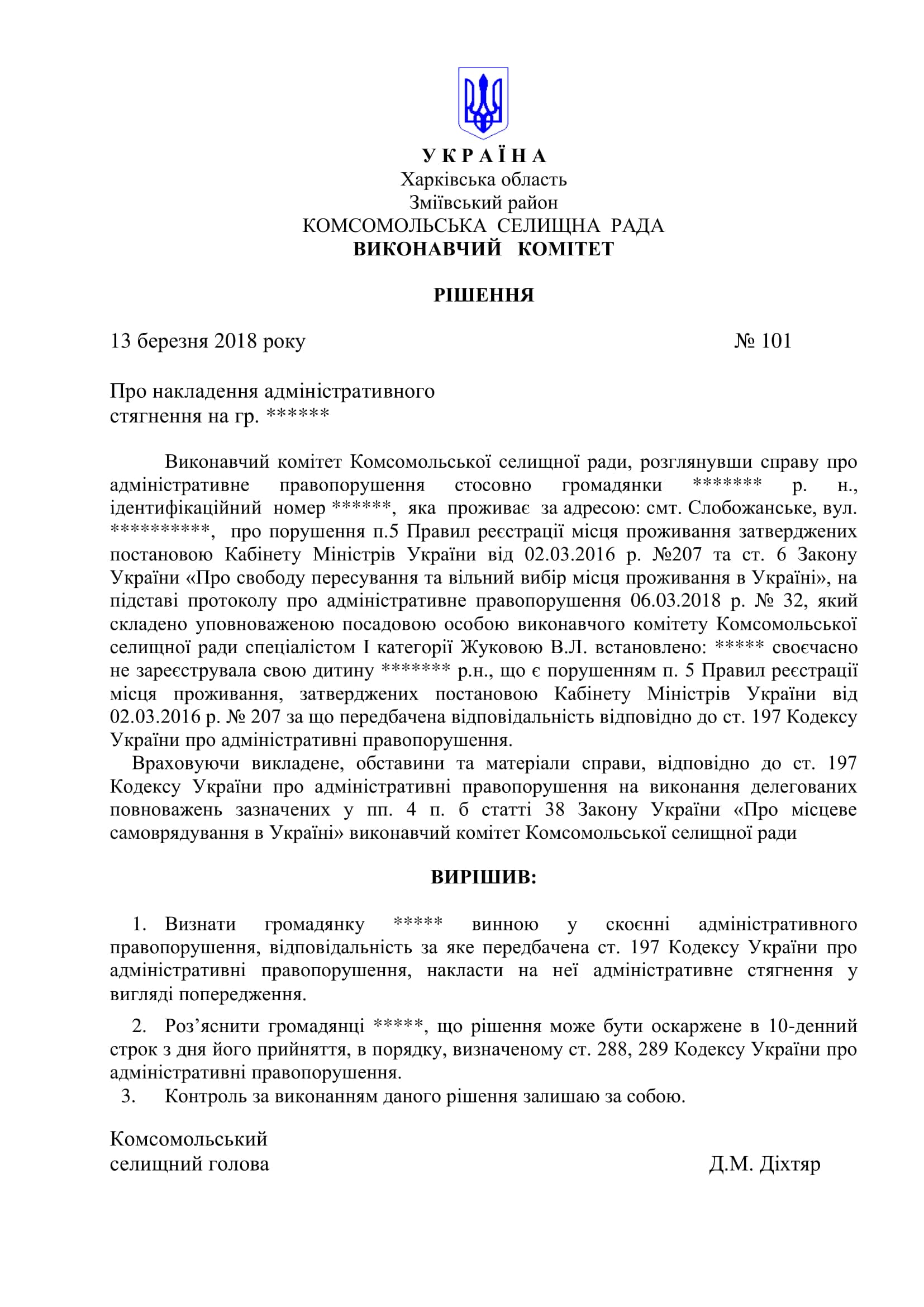 У К Р А Ї Н А
Харківська область
Зміївський район
КОМСОМОЛЬСЬКА СЕЛИЩНА РАДА
ВИКОНАВЧИЙ КОМІТЕТ

РІШЕННЯ

13 березня 2018 року № 101

Про накладення адміністративного стягнення на гр. ******

Виконавчий комітет Комсомольської селищної ради, розглянувши справу про адміністративне правопорушення стосовно громадянки ******* р. н., ідентифікаційний номер ******, яка проживає за адресою: смт. Слобожанське, вул. **********, про порушення п.5 Правил реєстрації місця проживання затверджених постановою Кабінету Міністрів України від 02.03.2016 р. №207 та ст. 6 Закону України «Про свободу пересування та вільний вибір місця проживання в Україні», на підставі протоколу про адміністративне правопорушення 06.03.2018 р. № 32, який складено уповноваженою посадовою особою виконавчого комітету Комсомольської селищної ради спеціалістом І категорії Жуковою В.Л. встановлено: ***** своєчасно не зареєструвала свою дитину ******* р.н., що є порушенням п. 5 Правил реєстрації місця проживання, затверджених постановою Кабінету Міністрів України від 02.03.2016 р. № 207 за що передбачена відповідальність відповідно до ст. 197 Кодексу України про адміністративні правопорушення.

Враховуючи викладене, обставини та матеріали справи, відповідно до ст. 197 Кодексу України про адміністративні правопорушення на виконання делегованих повноважень зазначених у пп. 4 п. б статті 38 Закону України «Про місцеве самоврядування в Україні» виконавчий комітет Комсомольської селищної ради

ВИРІШИВ:

1. Визнати громадянку ***** винною у скоєнні адміністративного правопорушення, відповідальність за яке передбачена ст. 197 Кодексу України про адміністративні правопорушення, накласти на неї адміністративне стягнення у вигляді попередження.

2. Роз’яснити громадянці *****, що рішення може бути оскаржене в 10-денний строк з дня його прийняття, в порядку, визначеному ст. 288, 289 Кодексу України про адміністративні правопорушення.
3. Контроль за виконанням даного рішення залишаю за собою.

Комсомольський
селищний голова Д.М. Діхтяр